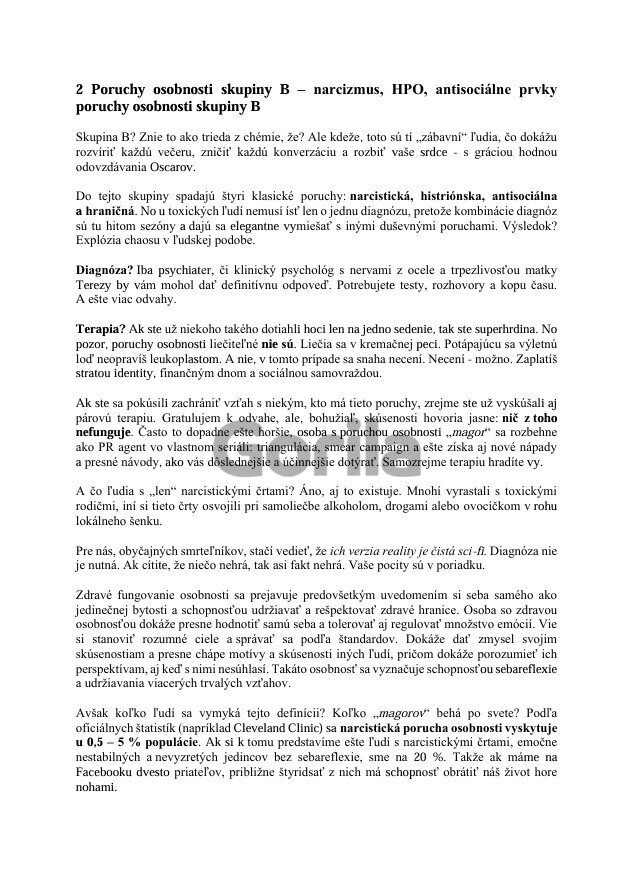 2 Poruchy osobnosti skupiny B – narcizmus, HPO, antisociálne prvky poruchy osobnosti skupiny B

Skupina B? Znie to ako trieda z chémie, že? Ale kdeže, toto sú tí „zábavní“ ľudia, čo dokážu rozvíriť každú večeru, zničiť každú konverzáciu a rozbiť vaše srdce - s gráciou hodnou odovzdávania Oscarov.

Do tejto skupiny spadajú štyri klasické poruchy: narcistická, histriónska, antisociálna a hraničná. No u toxických ľudí nemusí ísť len o jednu diagnózu, pretože kombinácie diagnóz sú tu hitom sezóny a dajú sa elegantne vymiešať s inými duševnými poruchami. Výsledok? Explózia chaosu v ľudskej podobe.

Diagnóza? Iba psychiater, či klinický psychológ s nervami z ocele a trpezlivosťou matky Terezy by vám mohol dať definitívnu odpoveď. Potrebujete testy, rozhovory a kopu času. A ešte viac odvahy.

Terapia? Ak ste už niekoho takého dotiahli hoci len na jedno sedenie, tak ste superhrdina. No pozor, poruchy osobnosti liečiteľné nie sú. Liečia sa v kremačnej peci. Potápajúcu sa výletnú loď neopravíš leukoplastom. A nie, v tomto prípade sa snaha necení. Necení - možno. Zaplatíš stratou identity, finančným dnom a sociálnou samovraždou.

Ak ste sa pokúsili zachrániť vzťah s niekým, kto má tieto poruchy, zrejme ste už vyskúšali aj párovú terapiu. Gratulujem k odvahe, ale, bohužiaľ, skúsenosti hovoria jasne: nič z toho nefunguje. Často to dopadne ešte horšie, osoba s poruchou osobnosti „magor“ sa rozbehne ako PR agent vo vlastnom seriáli: triangulácia, smear campaign a ešte získa aj nové nápady a presné návody, ako vás dôslednejšie a účinnejšie dotýrať. Samozrejme terapiu hradíte vy.

A čo ľudia s „len“ narcistickými črtami? Áno, aj to existuje. Mnohí vyrastali s toxickými rodičmi, iní si tieto črty osvojili pri samoliečbe alkoholom, drogami alebo ovocíčkom v rohu lokálneho šenku.

Pre nás, obyčajných smrteľníkov, stačí vedieť, že ich verzia reality je čistá sci-fi. Diagnóza nie je nutná. Ak cítite, že niečo nehrá, tak asi fakt nehrá. Vaše pocity sú v poriadku.

Zdravé fungovanie osobnosti sa prejavuje predovšetkým uvedomením si seba samého ako jedinečnej bytosti a schopnosťou udržiavať a rešpektovať zdravé hranice. Osoba so zdravou osobnosťou dokáže presne hodnotiť samú seba a tolerovať aj regulovať množstvo emócií. Vie si stanoviť rozumné ciele a správať sa podľa štandardov. Dokáže dať zmysel svojim skúsenostiam a presne chápe motívy a skúsenosti iných ľudí, pričom dokáže porozumieť ich perspektívam, aj keď s nimi nesúhlasí. Takáto osobnosť sa vyznačuje schopnosťou sebareflexie a udržiavania viacerých trvalých vzťahov.

Avšak koľko ľudí sa vymyká tejto definícii? Koľko „magorov“ behá po svete? Podľa oficiálnych štatistík (napríklad Cleveland Clinic) sa narcistická porucha osobnosti vyskytuje u 0,5 – 5 % populácie. Ak si k tomu predstavíme ešte ľudí s narcistickými črtami, emočne nestabilných a nevyzretých jedincov bez sebareflexie, sme na 20 %. Takže ak máme na Facebooku dvesto priateľov, približne štyridsať z nich má schopnosť obrátiť náš život hore nohami.

Gorila